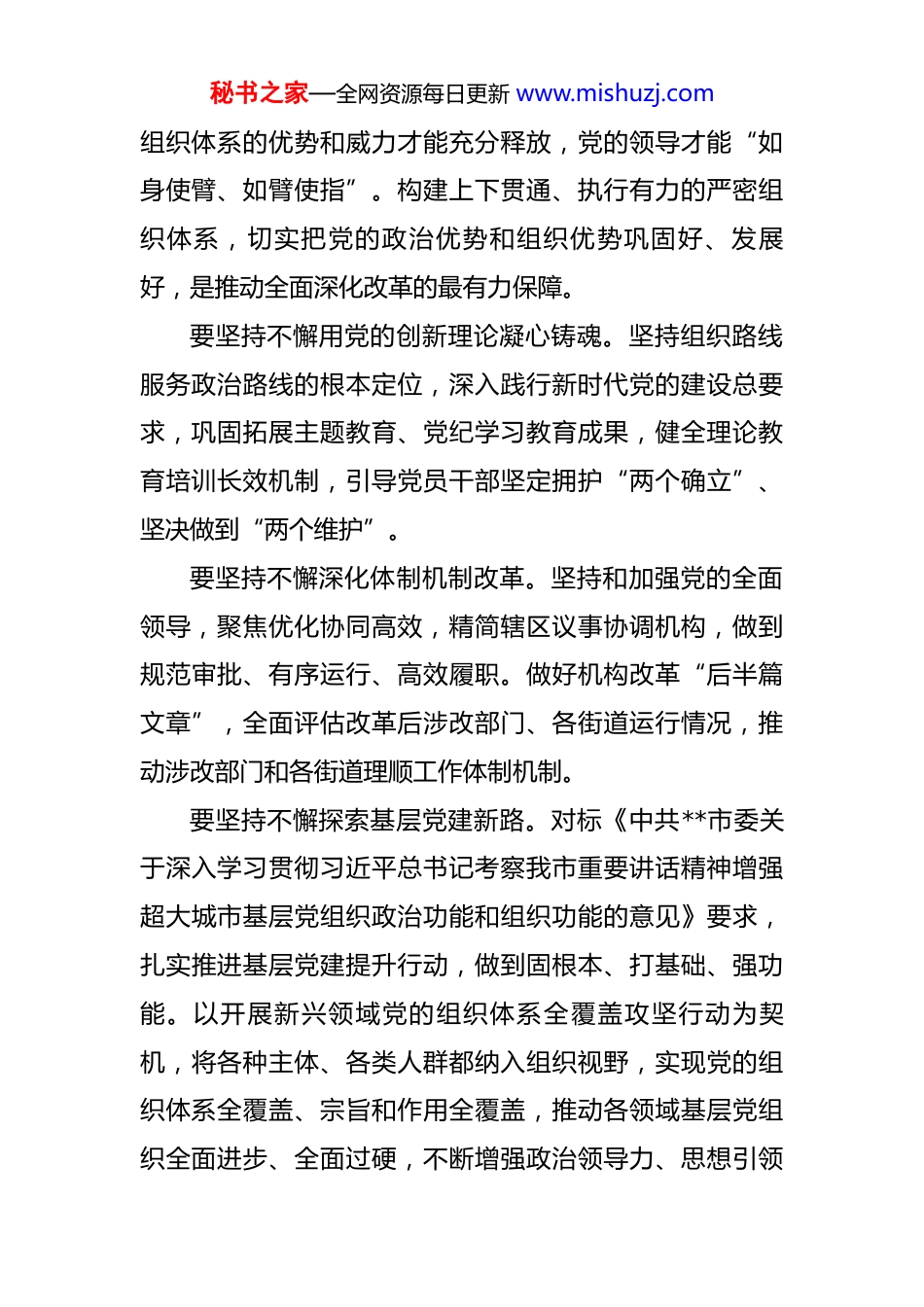 秘书之家—全网资源每日更新 www.mishuzj.com

组织体系的优势和威力才能充分释放，党的领导才能“如身使臂、如臂使指”。构建上下贯通、执行有力的严密组织体系，切实把党的政治优势和组织优势巩固好、发展好，是推动全面深化改革的最有力保障。

要坚持不懈用党的创新理论凝心铸魂。坚持组织路线服务政治路线的根本定位，深入践行新时代党的建设总要求，巩固拓展主题教育、党纪学习教育成果，健全理论教育培训长效机制，引导党员干部坚定拥护“两个确立”、坚决做到“两个维护”。

要坚持不懈深化体制机制改革。坚持和加强党的全面领导，聚焦优化协同高效，精简辖区议事协调机构，做到规范审批、有序运行、高效履职。做好机构改革“后半篇文章”，全面评估改革后涉改部门、各街道运行情况，推动涉改部门和各街道理顺工作体制机制。

要坚持不懈探索基层党建新路。对标《中共**市委关于深入学习贯彻习近平总书记考察我市重要讲话精神增强超大城市基层党组织政治功能和组织功能的意见》要求，扎实推进基层党建提升行动，做到固根本、打基础、强功能。以开展新兴领域党的组织体系全覆盖攻坚行动为契机，将各种主体、各类人群都纳入组织视野，实现党的组织体系全覆盖、宗旨和作用全覆盖，推动各领域基层党组织全面进步、全面过硬，不断增强政治领导力、思想引领